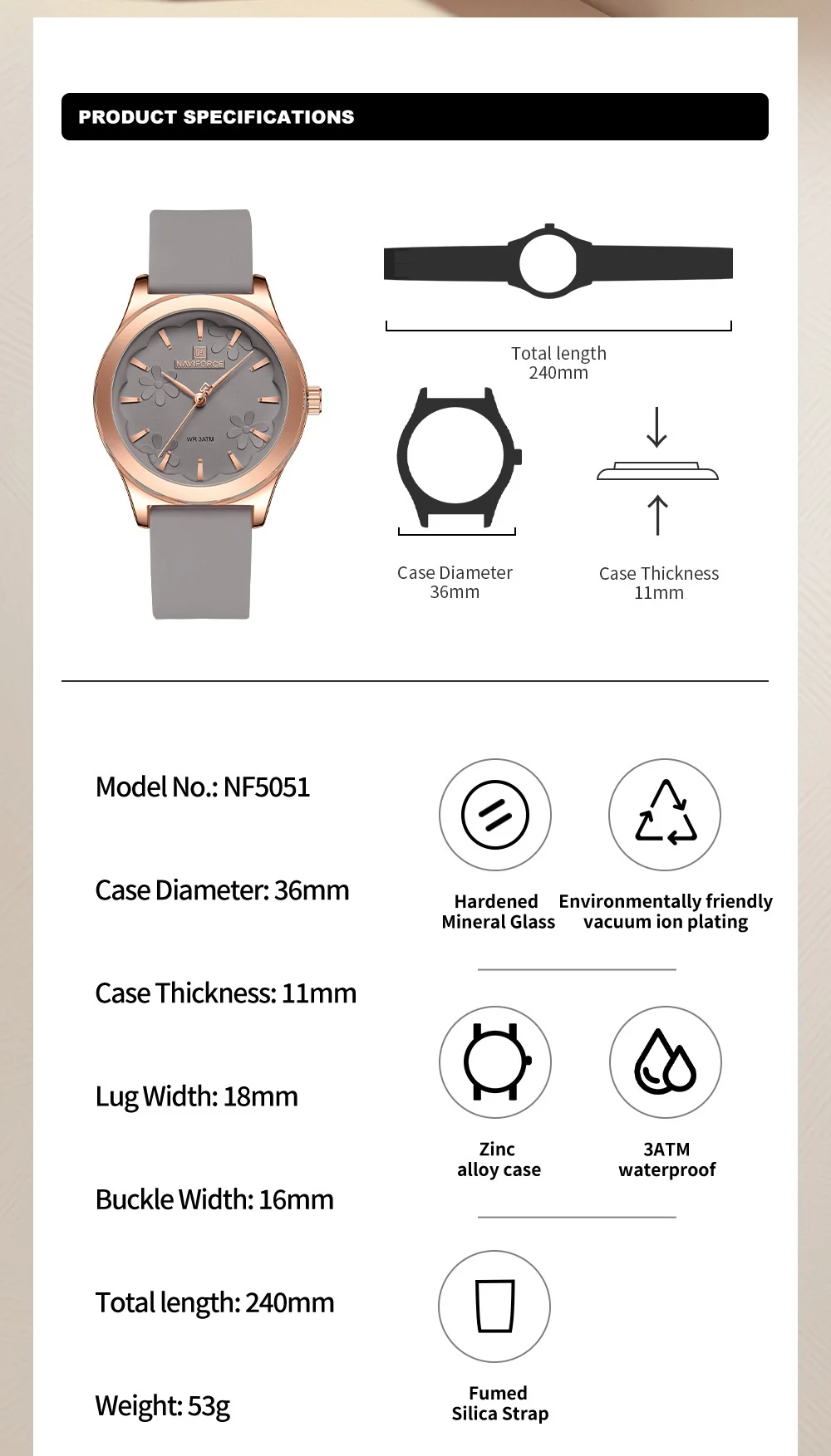 PRODUCT SPECIFICATIONS

NAVIFORCE
WR 3ATM

Total length
240mm

Case Diameter
36mm

Case Thickness
11mm

Model No.: NF5051

Case Diameter: 36mm

Case Thickness: 11mm

Lug Width: 18mm

Buckle Width: 16mm

Total length: 240mm

Weight: 53g

Hardened Mineral Glass

Environmentally friendly vacuum ion plating

Zinc alloy case

3ATM waterproof

Fumed Silica Strap